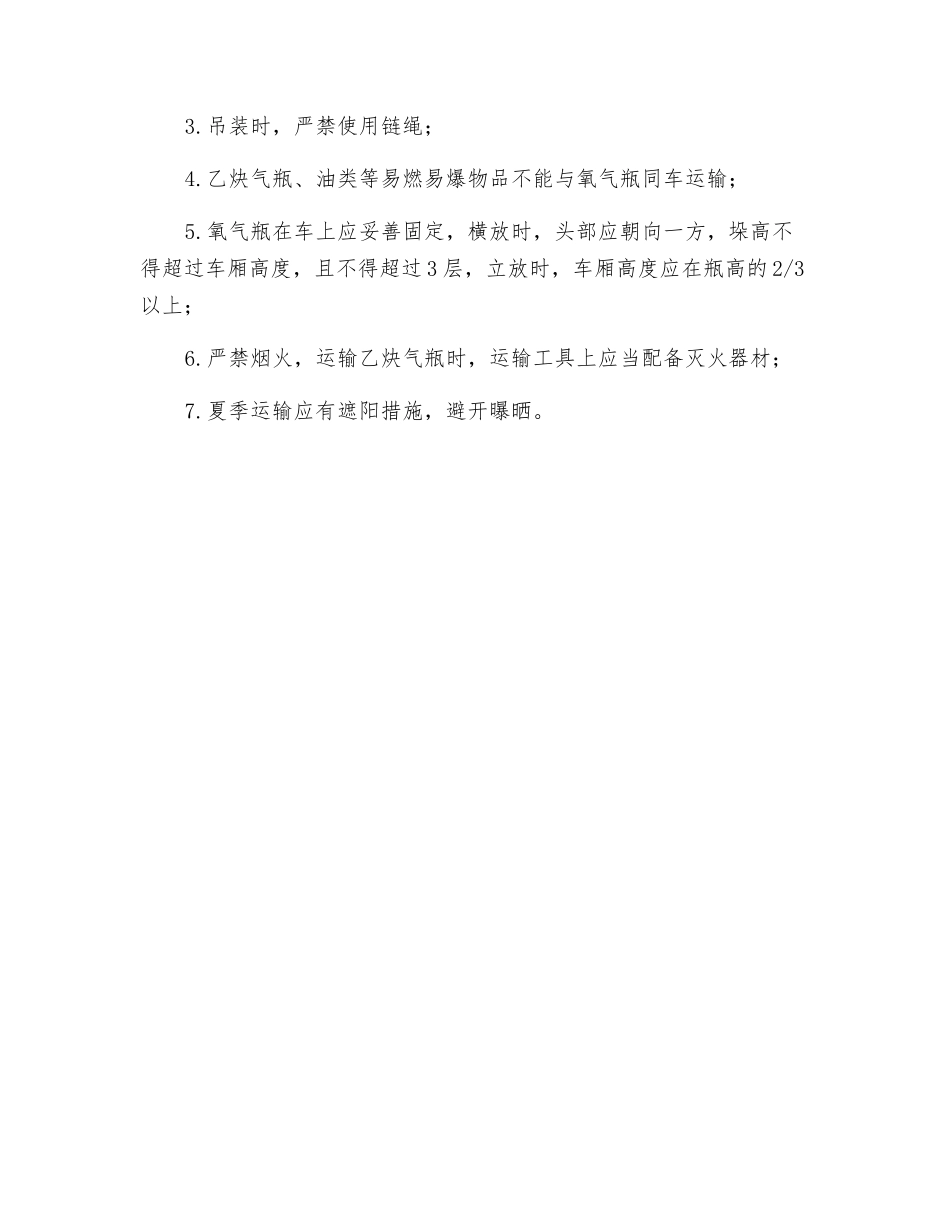 3. 吊装时，严禁使用链绳；

4. 乙炔气瓶、油类等易燃易爆物品不能与氧气瓶同车运输；

5. 氧气瓶在车上应妥善固定，横放时，头部应朝向一方，垛高不得超过车厢高度，且不得超过 3 层，立放时，车厢高度应在瓶高的 2/3 以上；

6. 严禁烟火，运输乙炔气瓶时，运输工具上应当配备灭火器材；

7. 夏季运输应有遮阳措施，避开曝晒。